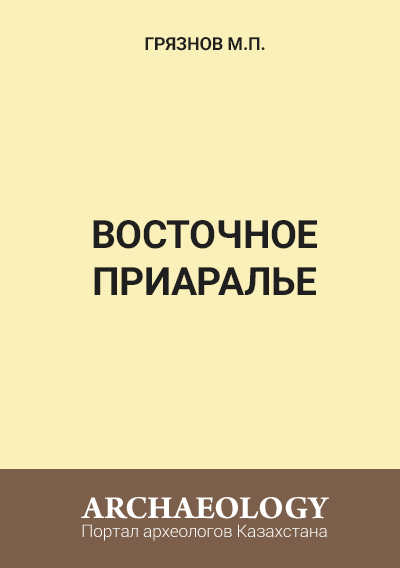 ГРЯЗНОВ М.П.

ВОСТОЧНОЕ ПРИАРАЛЬЕ

ARCHAEOLOGY
Портал археологов Казахстана